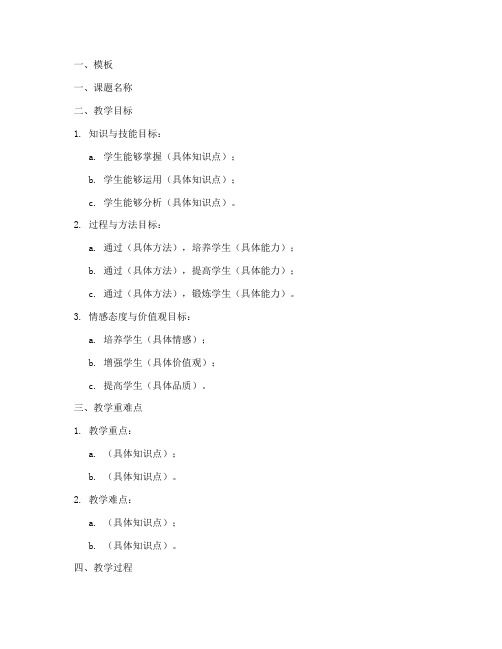 一、模板

一、课题名称

二、教学目标

1. 知识与技能目标：

a. 学生能够掌握（具体知识点）；

b. 学生能够运用（具体知识点）；

c. 学生能够分析（具体知识点）。

2. 过程与方法目标：

a. 通过（具体方法），培养学生（具体能力）；

b. 通过（具体方法），提高学生（具体能力）；

c. 通过（具体方法），锻炼学生（具体能力）。

3. 情感态度与价值观目标：

a. 培养学生（具体情感）；

b. 增强学生（具体价值观）；

c. 提高学生（具体品质）。

三、教学重难点

1. 教学重点：

a. （具体知识点）；

b. （具体知识点）。

2. 教学难点：

a. （具体知识点）；

b. （具体知识点）。

四、教学过程